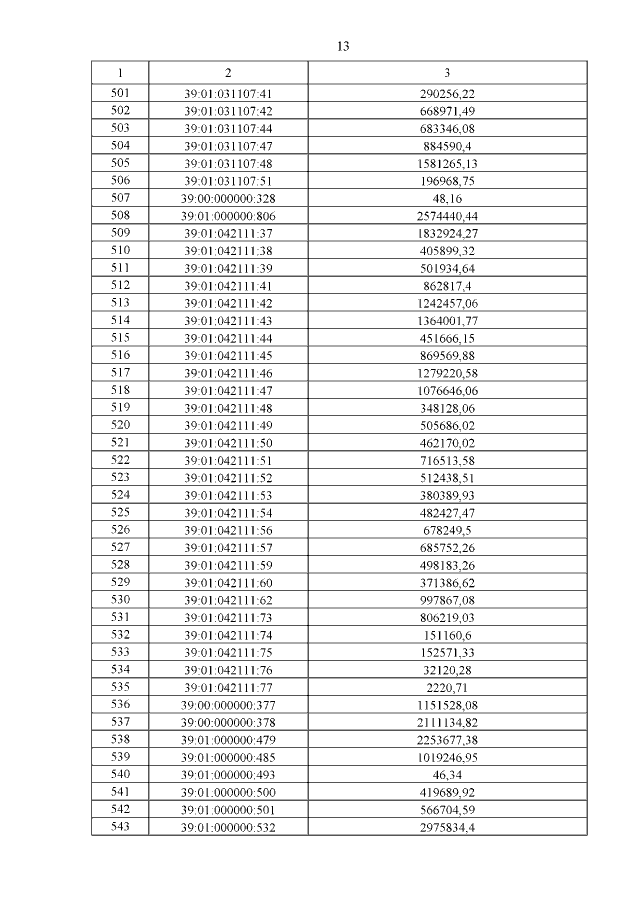 13

| 1 | 2 | 3 |
|---|---|---|
| 501 | 39:01:031107:41 | 290256,22 |
| 502 | 39:01:031107:42 | 668971,49 |
| 503 | 39:01:031107:44 | 683346,08 |
| 504 | 39:01:031107:47 | 884590,4 |
| 505 | 39:01:031107:48 | 1581265,13 |
| 506 | 39:01:031107:51 | 196968,75 |
| 507 | 39:00:000000:328 | 48,16 |
| 508 | 39:01:000000:806 | 2574440,44 |
| 509 | 39:01:042111:37 | 1832924,27 |
| 510 | 39:01:042111:38 | 405899,32 |
| 511 | 39:01:042111:39 | 501934,64 |
| 512 | 39:01:042111:41 | 862817,4 |
| 513 | 39:01:042111:42 | 1242457,06 |
| 514 | 39:01:042111:43 | 1364001,77 |
| 515 | 39:01:042111:44 | 451666,15 |
| 516 | 39:01:042111:45 | 869569,88 |
| 517 | 39:01:042111:46 | 1279220,58 |
| 518 | 39:01:042111:47 | 1076646,06 |
| 519 | 39:01:042111:48 | 348128,06 |
| 520 | 39:01:042111:49 | 505686,02 |
| 521 | 39:01:042111:50 | 462170,02 |
| 522 | 39:01:042111:51 | 716513,58 |
| 523 | 39:01:042111:52 | 512438,51 |
| 524 | 39:01:042111:53 | 380389,93 |
| 525 | 39:01:042111:54 | 482427,47 |
| 526 | 39:01:042111:56 | 678249,5 |
| 527 | 39:01:042111:57 | 685752,26 |
| 528 | 39:01:042111:59 | 498183,26 |
| 529 | 39:01:042111:60 | 371386,62 |
| 530 | 39:01:042111:62 | 997867,08 |
| 531 | 39:01:042111:73 | 806219,03 |
| 532 | 39:01:042111:74 | 151160,6 |
| 533 | 39:01:042111:75 | 152571,33 |
| 534 | 39:01:042111:76 | 32120,28 |
| 535 | 39:01:042111:77 | 2220,71 |
| 536 | 39:00:000000:377 | 1151528,08 |
| 537 | 39:00:000000:378 | 2111134,82 |
| 538 | 39:01:000000:479 | 2253677,38 |
| 539 | 39:01:000000:485 | 1019246,95 |
| 540 | 39:01:000000:493 | 46,34 |
| 541 | 39:01:000000:500 | 419689,92 |
| 542 | 39:01:000000:501 | 566704,59 |
| 543 | 39:01:000000:532 | 2975834,4 |